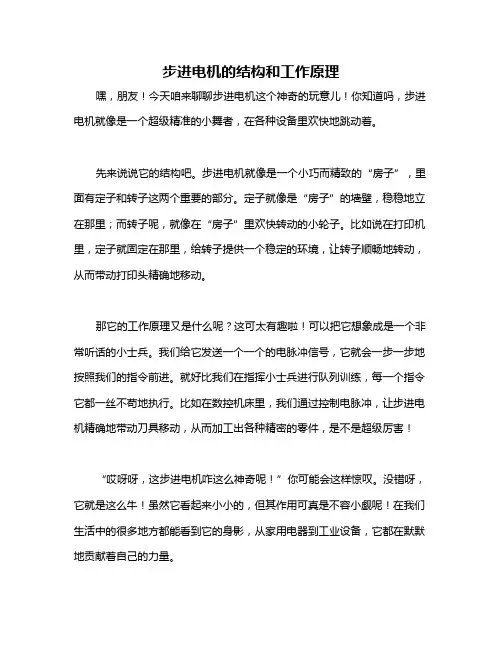 步进电机的结构和工作原理

嘿，朋友！今天咱来聊聊步进电机这个神奇的玩意儿！你知道吗，步进电机就像是一个超级精准的小舞者，在各种设备里欢快地跳动着。

先来说说它的结构吧。步进电机就像是一个小巧而精致的“房子”，里面有定子和转子这两个重要的部分。定子就像是“房子”的墙壁，稳稳地立在那里；而转子呢，就像在“房子”里欢快转动的小轮子。比如说在打印机里，定子就固定在那里，给转子提供一个稳定的环境，让转子顺畅地转动，从而带动打印头精确地移动。

那它的工作原理又是什么呢？这可太有趣啦！可以把它想象成是一个非常听话的小士兵。我们给它发送一个一个的电脉冲信号，它就会一步一步地按照我们的指令前进。就好比我们在指挥小士兵进行队列训练，每一个指令它都一丝不苟地执行。比如在数控机床里，我们通过控制电脉冲，让步进电机精确地带动刀具移动，从而加工出各种精密的零件，是不是超级厉害！

“哎呀呀，这步进电机咋这么神奇呢！”你可能会这样惊叹。没错呀，它就是这么牛！虽然它看起来小小的，但其作用可真是不容小觑呢！在我们生活中的很多地方都能看到它的身影，从家用电器到工业设备，它都在默默地贡献着自己的力量。